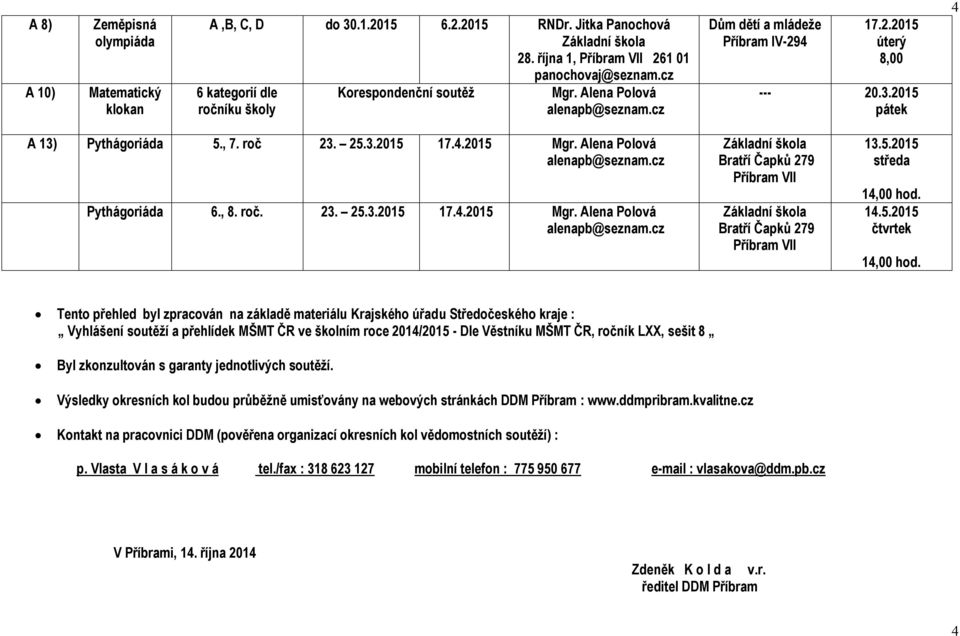 4

| A 8) | Zeměpisná olympiáda | A ,B, C, D | do 30.1.2015 | 6.2.2015 | RNDr. Jitka Panochová Základní škola 28. října 1, Příbram VII 261 01 panochovaj@seznam.cz | Dům dětí a mládeže Příbram IV-294 | 17.2.2015 úterý 8,00 |
|---|---|---|---|---|---|---|---|
| A 10) | Matematický klokan | 6 kategorií dle ročníku školy | Korespondenční soutěž | | Mgr. Alena Polová alenapb@seznam.cz | --- | 20.3.2015 pátek |
| A 13) | Pythágoriáda | 5., 7. roč | 23. – 25.3.2015 | 17.4.2015 | Mgr. Alena Polová alenapb@seznam.cz | Základní škola Bratří Čapků 279 Příbram VII | 13.5.2015 středa 14,00 hod. |
| | Pythágoriáda | 6., 8. roč. | 23. – 25.3.2015 | 17.4.2015 | Mgr. Alena Polová alenapb@seznam.cz | Základní škola Bratří Čapků 279 Příbram VII | 14.5.2015 čtvrtek 14,00 hod. |

• Tento přehled byl zpracován na základě materiálu Krajského úřadu Středočeského kraje : „ Vyhlášení soutěží a přehlídek MŠMT ČR ve školním roce 2014/2015 - Dle Věstníku MŠMT ČR, ročník LXX, sešit 8 „

• Byl zkonzultován s garanty jednotlivých soutěží.

• Výsledky okresních kol budou průběžně umisťovány na webových stránkách DDM Příbram : www.ddmpribram.kvalitne.cz

• Kontakt na pracovnici DDM (pověřena organizací okresních kol vědomostních soutěží) :

p. Vlasta V l a s á k o v á tel./fax : 318 623 127 mobilní telefon : 775 950 677 e-mail : vlasakova@ddm.pb.cz

V Příbrami, 14. října 2014

Zdeněk K o l d a v.r.
ředitel DDM Příbram

4